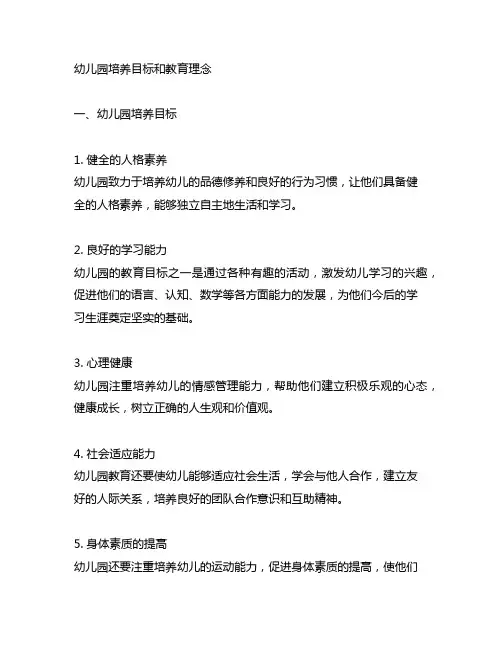 幼儿园培养目标和教育理念

一、幼儿园培养目标

1. 健全的人格素养
幼儿园致力于培养幼儿的品德修养和良好的行为习惯，让他们具备健全的人格素养，能够独立自主地生活和学习。

2. 良好的学习能力
幼儿园的教育目标之一是通过各种有趣的活动，激发幼儿学习的兴趣，促进他们的语言、认知、数学等各方面能力的发展，为他们今后的学习生涯奠定坚实的基础。

3. 心理健康
幼儿园注重培养幼儿的情感管理能力，帮助他们建立积极乐观的心态，健康成长，树立正确的人生观和价值观。

4. 社会适应能力
幼儿园教育还要使幼儿能够适应社会生活，学会与他人合作，建立友好的人际关系，培养良好的团队合作意识和互助精神。

5. 身体素质的提高
幼儿园还要注重培养幼儿的运动能力，促进身体素质的提高，使他们